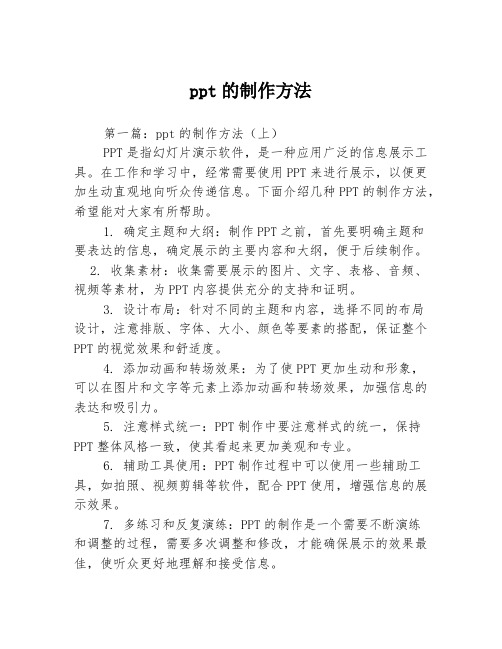 ppt 的制作方法

第一篇：ppt 的制作方法（上）

PPT 是指幻灯片演示软件，是一种应用广泛的信息展示工具。在工作和学习中，经常需要使用 PPT 来进行展示，以便更加生动直观地向听众传递信息。下面介绍几种 PPT 的制作方法，希望能对大家有所帮助。

1. 确定主题和大纲：制作 PPT 之前，首先要明确主题和要表达的信息，确定展示的主要内容和大纲，便于后续制作。

2. 收集素材：收集需要展示的图片、文字、表格、音频、视频等素材，为 PPT 内容提供充分的支持和证明。

3. 设计布局：针对不同的主题和内容，选择不同的布局设计，注意排版、字体、大小、颜色等要素的搭配，保证整个 PPT 的视觉效果和舒适度。

4. 添加动画和转场效果：为了使 PPT 更加生动和形象，可以在图片和文字等元素上添加动画和转场效果，加强信息的表达和吸引力。

5. 注意样式统一：PPT 制作中要注意样式的统一，保持 PPT 整体风格一致，使其看起来更加美观和专业。

6. 辅助工具使用：PPT 制作过程中可以使用一些辅助工具，如拍照、视频剪辑等软件，配合 PPT 使用，增强信息的展示效果。

7. 多练习和反复演练：PPT 的制作是一个需要不断演练和调整的过程，需要多次调整和修改，才能确保展示的效果最佳，使听众更好地理解和接受信息。